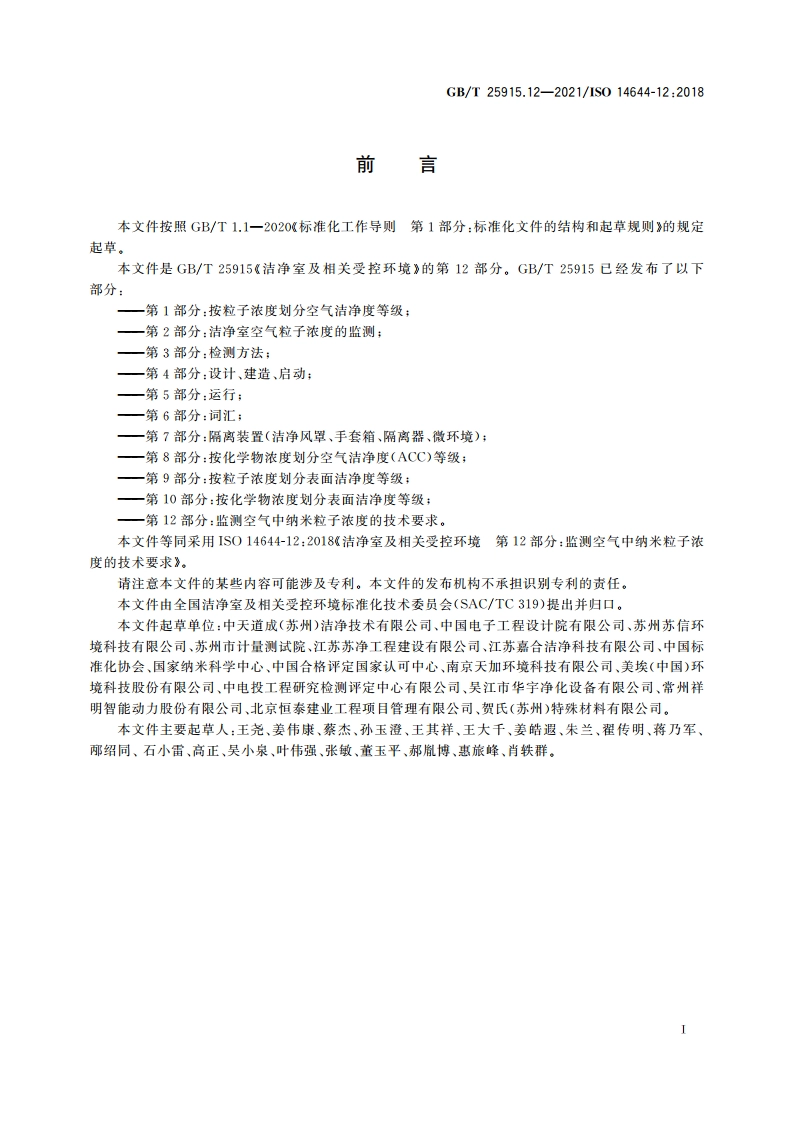 GB/T 25915.12—2021/ISO 14644-12:2018

前　言

本文件按照 GB/T 1.1—2020《标准化工作导则　第 1 部分:标准化文件的结构和起草规则》的规定起草。

本文件是 GB/T 25915《洁净室及相关受控环境》的第 12 部分。GB/T 25915 已经发布了以下部分:

——第 1 部分:按粒子浓度划分空气洁净度等级;
——第 2 部分:洁净室空气粒子浓度的监测;
——第 3 部分:检测方法;
——第 4 部分:设计、建造、启动;
——第 5 部分:运行;
——第 6 部分:词汇;
——第 7 部分:隔离装置(洁净风罩、手套箱、隔离器、微环境);
——第 8 部分:按化学物浓度划分空气洁净度(ACC)等级;
——第 9 部分:按粒子浓度划分表面洁净度等级;
——第 10 部分:按化学物浓度划分表面洁净度等级;
——第 12 部分:监测空气中纳米粒子浓度的技术要求。

本文件等同采用 ISO 14644-12:2018《洁净室及相关受控环境　第 12 部分:监测空气中纳米粒子浓度的技术要求》。

请注意本文件的某些内容可能涉及专利。本文件的发布机构不承担识别专利的责任。

本文件由全国洁净室及相关受控环境标准化技术委员会(SAC/TC 319)提出并归口。

本文件起草单位:中天道成(苏州)洁净技术有限公司、中国电子工程设计院有限公司、苏州苏信环境科技有限公司、苏州市计量测试院、江苏苏净工程建设有限公司、江苏嘉合洁净科技有限公司、中国标准化协会、国家纳米科学中心、中国合格评定国家认可中心、南京天加环境科技有限公司、美埃(中国)环境科技股份有限公司、中电投工程研究检测评定中心有限公司、吴江市华宇净化设备有限公司、常州祥明智能动力股份有限公司、北京恒泰建业工程项目管理有限公司、贺氏(苏州)特殊材料有限公司。

本文件主要起草人:王尧、姜伟康、蔡杰、孙玉澄、王其祥、王大千、姜皓遐、朱兰、翟传明、蒋乃军、邴绍同、石小雷、高正、吴小泉、叶伟强、张敏、董玉平、郝胤博、惠旅峰、肖轶群。

I